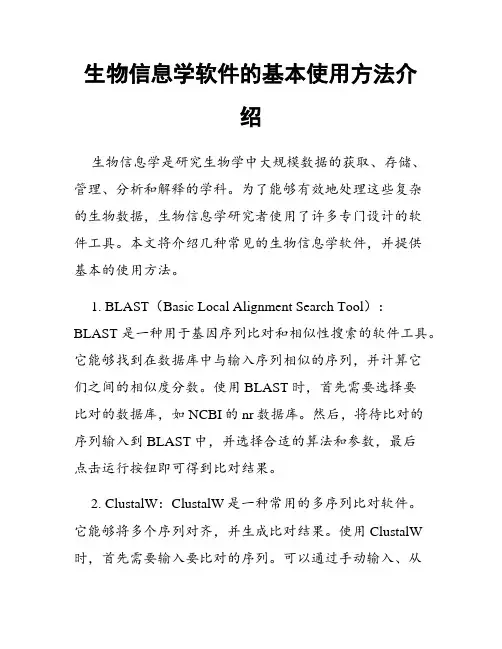 生物信息学软件的基本使用方法介绍

生物信息学是研究生物学中大规模数据的获取、存储、管理、分析和解释的学科。为了能够有效地处理这些复杂的生物数据，生物信息学研究者使用了许多专门设计的软件工具。本文将介绍几种常见的生物信息学软件，并提供基本的使用方法。

1. BLAST（Basic Local Alignment Search Tool）：BLAST 是一种用于基因序列比对和相似性搜索的软件工具。它能够找到在数据库中与输入序列相似的序列，并计算它们之间的相似度分数。使用 BLAST 时，首先需要选择要比对的数据库，如 NCBI 的 nr 数据库。然后，将待比对的序列输入到 BLAST 中，并选择合适的算法和参数，最后点击运行按钮即可得到比对结果。

2. ClustalW：ClustalW 是一种常用的多序列比对软件。它能够将多个序列对齐，并生成比对结果。使用 ClustalW 时，首先需要输入要比对的序列。可以通过手动输入、从